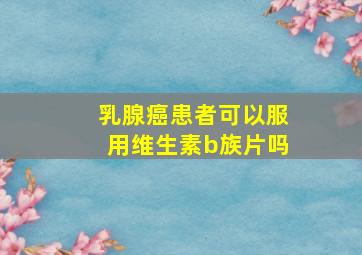 乳腺癌患者可以服用维生素b族片吗